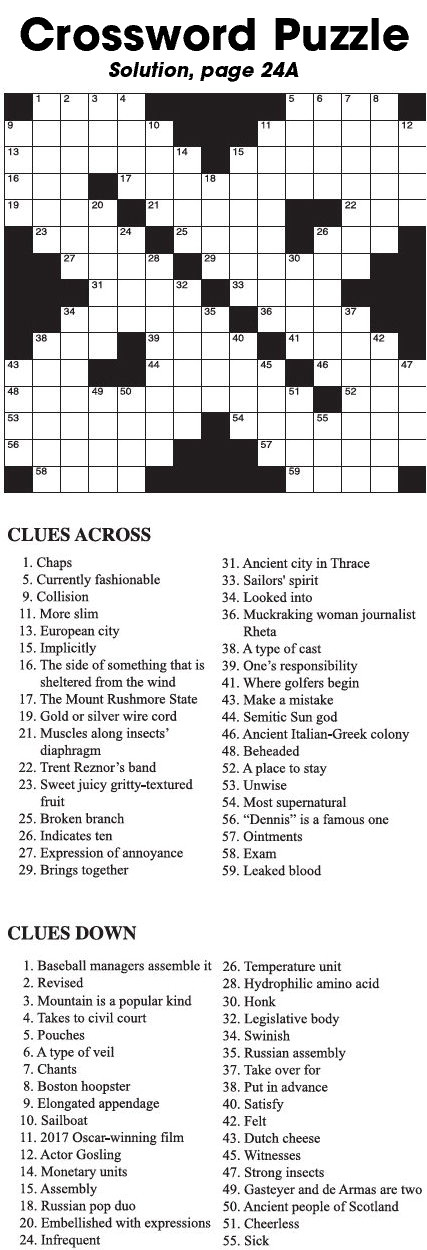 Crossword Puzzle
Solution, page 24A

1 2 3 4 5 6 7 8
9 10 11 12
13 14 15
16 17 18
19 20 21 22
23 24 25 26
27 28 29 30
31 32 33
34 35 36 37
38 39 40 41 42
43 44 45 46 47
48 49 50 51 52
53 54 55
56 57
58 59

CLUES ACROSS

1. Chaps
5. Currently fashionable
9. Collision
11. More slim
13. European city
15. Implicitly
16. The side of something that is sheltered from the wind
17. The Mount Rushmore State
19. Gold or silver wire cord
21. Muscles along insects' diaphragm
22. Trent Reznor's band
23. Sweet juicy gritty-textured fruit
25. Broken branch
26. Indicates ten
27. Expression of annoyance
29. Brings together
31. Ancient city in Thrace
33. Sailors' spirit
34. Looked into
36. Muckraking woman journalist Rheta
38. A type of cast
39. One's responsibility
41. Where golfers begin
43. Make a mistake
44. Semitic Sun god
46. Ancient Italian-Greek colony
48. Beheaded
52. A place to stay
53. Unwise
54. Most supernatural
56. "Dennis" is a famous one
57. Ointments
58. Exam
59. Leaked blood

CLUES DOWN

1. Baseball managers assemble it
2. Revised
3. Mountain is a popular kind
4. Takes to civil court
5. Pouches
6. A type of veil
7. Chants
8. Boston hoopster
9. Elongated appendage
10. Sailboat
11. 2017 Oscar-winning film
12. Actor Gosling
14. Monetary units
15. Assembly
18. Russian pop duo
20. Embellished with expressions
24. Infrequent
26. Temperature unit
28. Hydrophilic amino acid
30. Honk
32. Legislative body
34. Swinish
35. Russian assembly
37. Take over for
38. Put in advance
40. Satisfy
42. Felt
43. Dutch cheese
45. Witnesses
47. Strong insects
49. Gasteyer and de Armas are two
50. Ancient people of Scotland
51. Cheerless
55. Sick